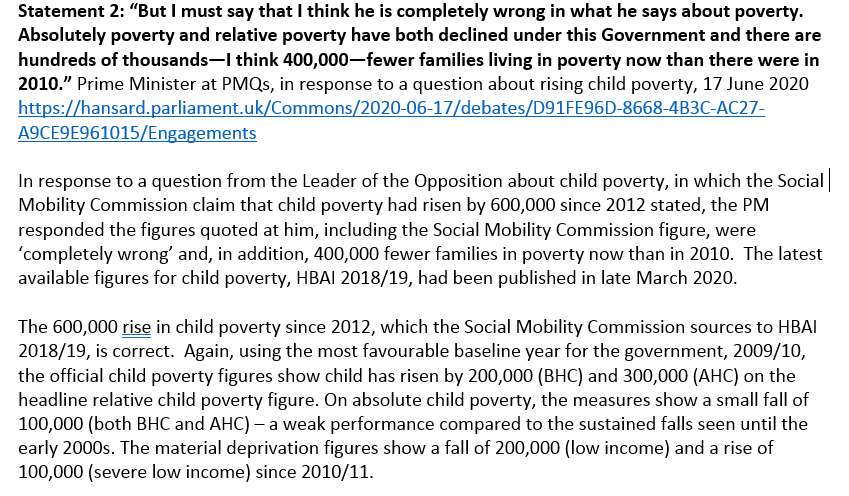 Statement 2: "But I must say that I think he is completely wrong in what he says about poverty. Absolutely poverty and relative poverty have both declined under this Government and there are hundreds of thousands—I think 400,000—fewer families living in poverty now than there were in 2010." Prime Minister at PMQs, in response to a question about rising child poverty, 17 June 2020 https://hansard.parliament.uk/Commons/2020-06-17/debates/D91FE96D-8668-4B3C-AC27-A9CE9E961015/Engagements

In response to a question from the Leader of the Opposition about child poverty, in which the Social Mobility Commission claim that child poverty had risen by 600,000 since 2012 stated, the PM responded the figures quoted at him, including the Social Mobility Commission figure, were 'completely wrong' and, in addition, 400,000 fewer families in poverty now than in 2010. The latest available figures for child poverty, HBAI 2018/19, had been published in late March 2020.

The 600,000 rise in child poverty since 2012, which the Social Mobility Commission sources to HBAI 2018/19, is correct. Again, using the most favourable baseline year for the government, 2009/10, the official child poverty figures show child has risen by 200,000 (BHC) and 300,000 (AHC) on the headline relative child poverty figure. On absolute child poverty, the measures show a small fall of 100,000 (both BHC and AHC) – a weak performance compared to the sustained falls seen until the early 2000s. The material deprivation figures show a fall of 200,000 (low income) and a rise of 100,000 (severe low income) since 2010/11.